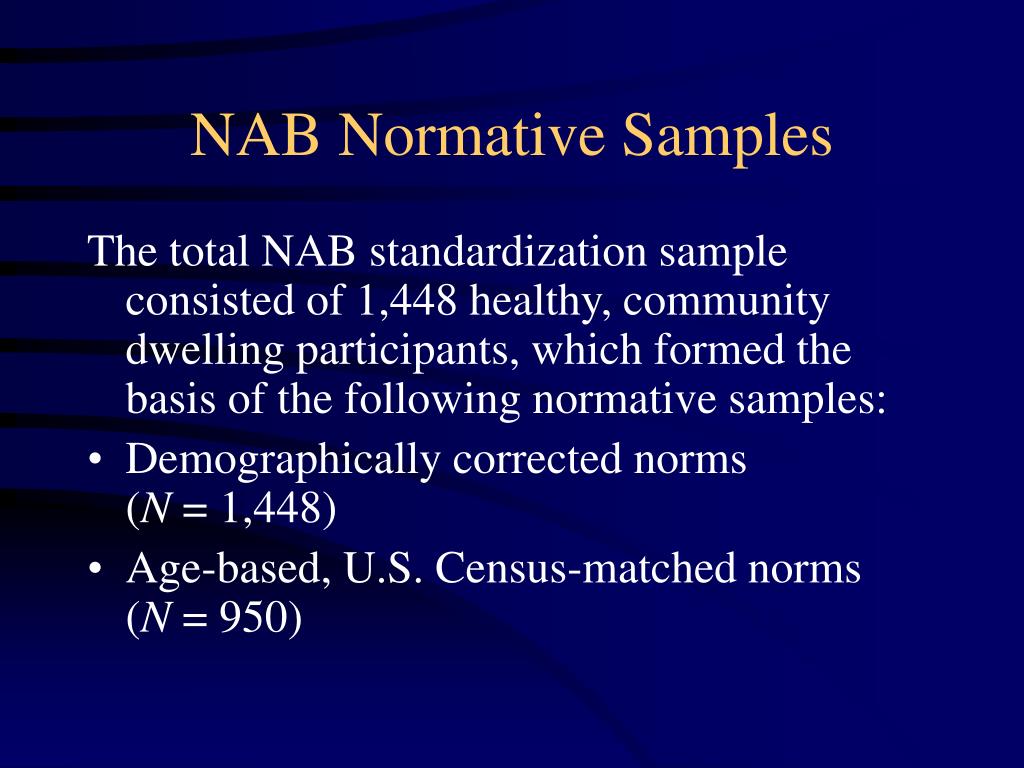 NAB Normative Samples

The total NAB standardization sample consisted of 1,448 healthy, community dwelling participants, which formed the basis of the following normative samples:

• Demographically corrected norms ($N$ = 1,448)

• Age-based, U.S. Census-matched norms ($N$ = 950)